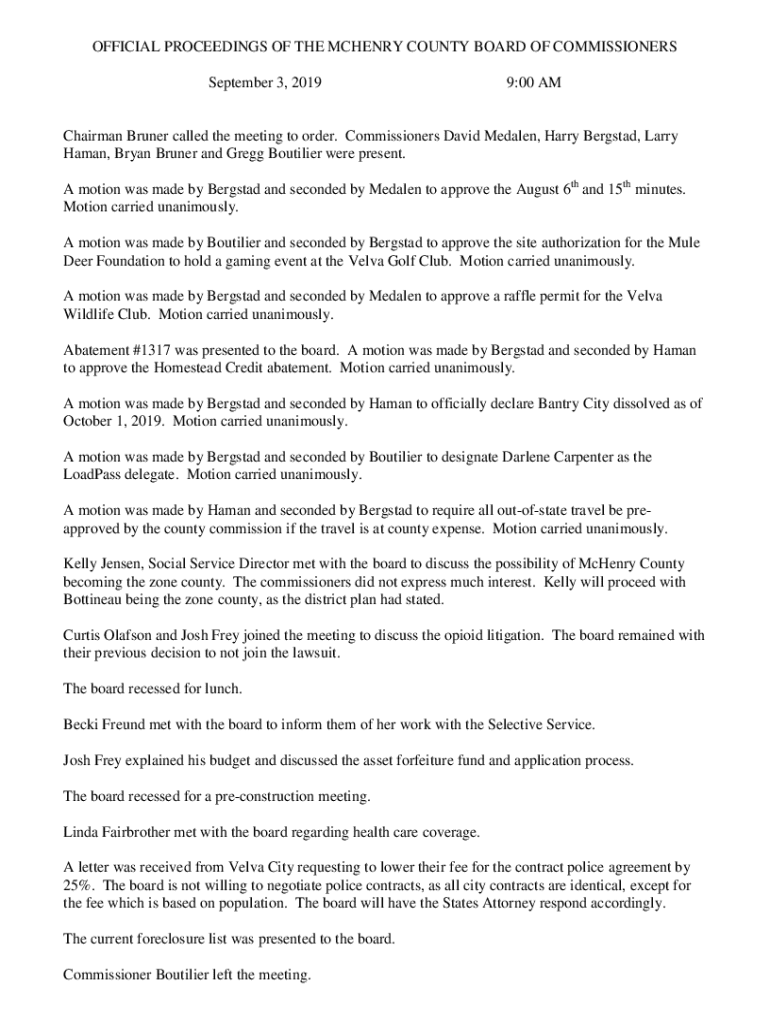 OFFICIAL PROCEEDINGS OF THE MCHENRY COUNTY BOARD OF COMMISSIONERS

September 3, 2019 9:00 AM

Chairman Bruner called the meeting to order. Commissioners David Medalen, Harry Bergstad, Larry Haman, Bryan Bruner and Gregg Boutilier were present.

A motion was made by Bergstad and seconded by Medalen to approve the August $6^{th}$ and $15^{th}$ minutes. Motion carried unanimously.

A motion was made by Boutilier and seconded by Bergstad to approve the site authorization for the Mule Deer Foundation to hold a gaming event at the Velva Golf Club. Motion carried unanimously.

A motion was made by Bergstad and seconded by Medalen to approve a raffle permit for the Velva Wildlife Club. Motion carried unanimously.

Abatement #1317 was presented to the board. A motion was made by Bergstad and seconded by Haman to approve the Homestead Credit abatement. Motion carried unanimously.

A motion was made by Bergstad and seconded by Haman to officially declare Bantry City dissolved as of October 1, 2019. Motion carried unanimously.

A motion was made by Bergstad and seconded by Boutilier to designate Darlene Carpenter as the LoadPass delegate. Motion carried unanimously.

A motion was made by Haman and seconded by Bergstad to require all out-of-state travel be pre-approved by the county commission if the travel is at county expense. Motion carried unanimously.

Kelly Jensen, Social Service Director met with the board to discuss the possibility of McHenry County becoming the zone county. The commissioners did not express much interest. Kelly will proceed with Bottineau being the zone county, as the district plan had stated.

Curtis Olafson and Josh Frey joined the meeting to discuss the opioid litigation. The board remained with their previous decision to not join the lawsuit.

The board recessed for lunch.

Becki Freund met with the board to inform them of her work with the Selective Service.

Josh Frey explained his budget and discussed the asset forfeiture fund and application process.

The board recessed for a pre-construction meeting.

Linda Fairbrother met with the board regarding health care coverage.

A letter was received from Velva City requesting to lower their fee for the contract police agreement by 25%. The board is not willing to negotiate police contracts, as all city contracts are identical, except for the fee which is based on population. The board will have the States Attorney respond accordingly.

The current foreclosure list was presented to the board.

Commissioner Boutilier left the meeting.